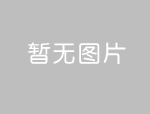 暂无图片